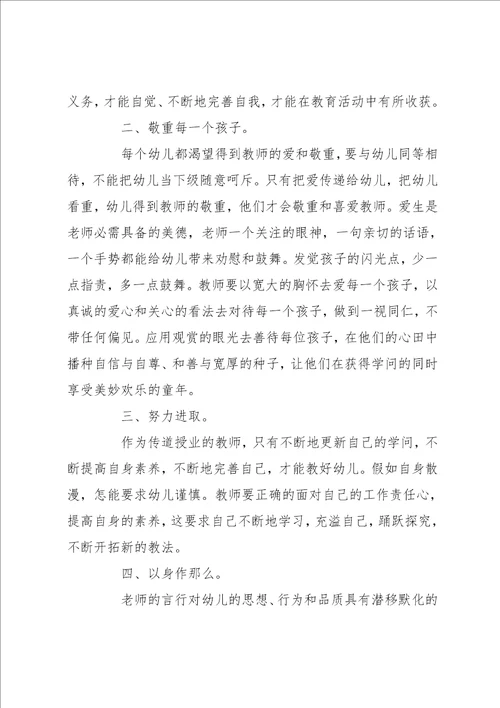 义务，才能自觉、不断地完善自我，才能在教育活动中有所收获。

二、敬重每一个孩子。

每个幼儿都渴望得到教师的爱和敬重，要与幼儿同等相待，不能把幼儿当下级随意呵斥。只有把爱传递给幼儿，把幼儿看重，幼儿得到教师的敬重，他们才会敬重和喜爱教师。爱生是老师必需具备的美德，老师一个关注的眼神，一句亲切的话语，一个手势都能给幼儿带来劝慰和鼓舞。发觉孩子的闪光点，少一点指责，多一点鼓舞。教师要以宽大的胸怀去爱每一个孩子，以真诚的爱心和关心的看法去对待每一个孩子，做到一视同仁，不带任何偏见。应用观赏的眼光去善待每位孩子，在他们的心田中播种自信与自尊、和善与宽厚的种子，让他们在获得学问的同时享受美妙欢乐的童年。

三、努力进取。

作为传道授业的教师，只有不断地更新自己的学问，不断提高自身素养，不断地完善自己，才能教好幼儿。假如自身散漫，怎能要求幼儿谨慎。教师要正确的面对自己的工作责任心，提高自身的素养，这要求自己不断地学习，充溢自己，踊跃探究，不断开拓新的教法。

四、以身作那么。

老师的言行对幼儿的思想、行为和品质具有潜移默化的